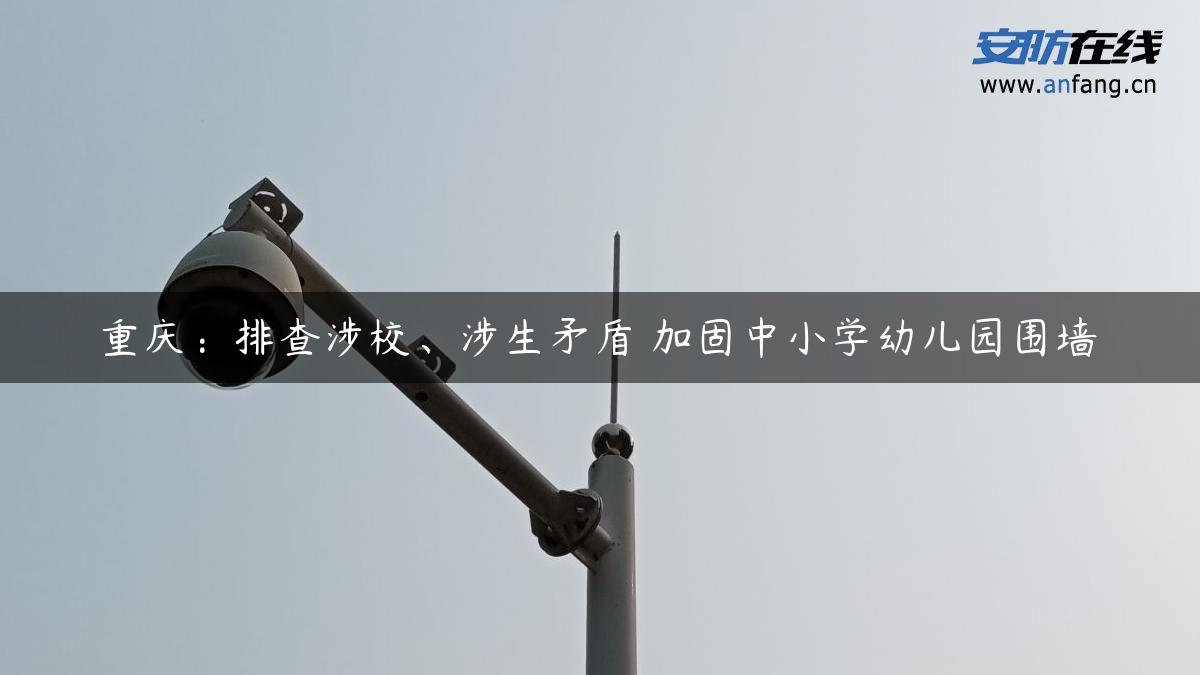 安防在线
www.anfang.cn

重庆：排查涉校、涉生矛盾 加固中小学幼儿园围墙